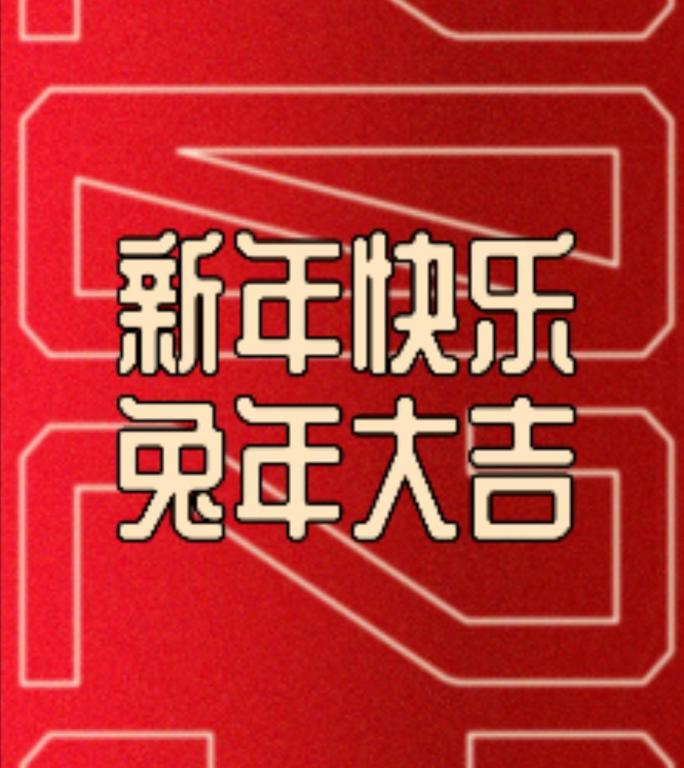 新年快乐
兔年大吉